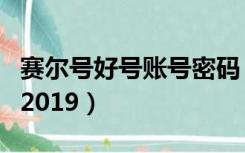 赛尔号好号账号密码
2019）